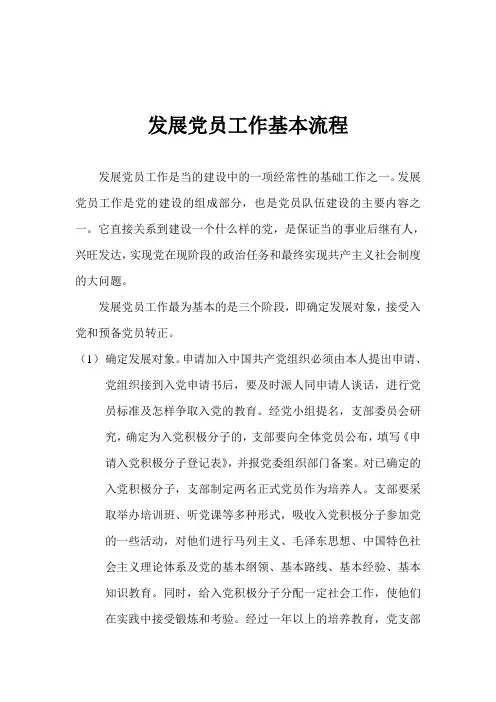 发展党员工作基本流程

发展党员工作是当的建设中的一项经常性的基础工作之一。发展党员工作是党的建设的组成部分，也是党员队伍建设的主要内容之一。它直接关系到建设一个什么样的党，是保证当的事业后继有人，兴旺发达，实现党在现阶段的政治任务和最终实现共产主义社会制度的大问题。

发展党员工作最为基本的是三个阶段，即确定发展对象，接受入党和预备党员转正。

（1）确定发展对象。申请加入中国共产党组织必须由本人提出申请、党组织接到入党申请书后，要及时派人同申请人谈话，进行党员标准及怎样争取入党的教育。经党小组提名，支部委员会研究，确定为入党积极分子的，支部要向全体党员公布，填写《申请入党积极分子登记表》，并报党委组织部门备案。对已确定的入党积极分子，支部制定两名正式党员作为培养人。支部要采取举办培训班、听党课等多种形式，吸收入党积极分子参加党的一些活动，对他们进行马列主义、毛泽东思想、中国特色社会主义理论体系及党的基本纲领、基本路线、基本经验、基本知识教育。同时，给入党积极分子分配一定社会工作，使他们在实践中接受锻炼和考验。经过一年以上的培养教育，党支部